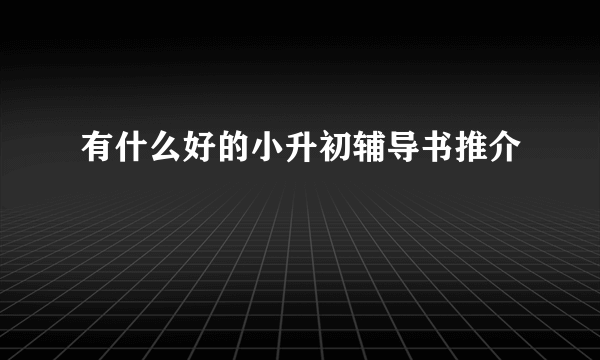 有什么好的小升初辅导书推介